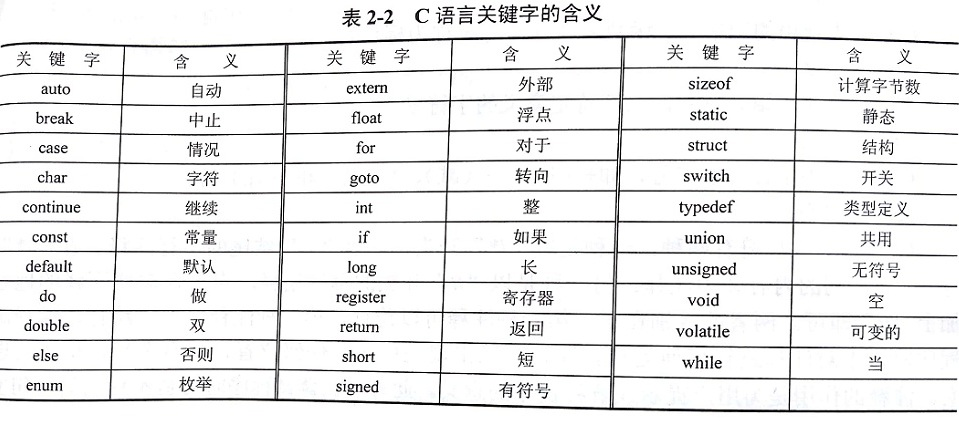 表2-2 C语言关键字的含义

| 关键字 | 含义 | 关键字 | 含义 | 关键字 | 含义 |
|---|---|---|---|---|---|
| auto | 自动 | extern | 外部 | sizeof | 计算字节数 |
| break | 中止 | float | 浮点 | static | 静态 |
| case | 情况 | for | 对于 | struct | 结构 |
| char | 字符 | goto | 转向 | switch | 开关 |
| continue | 继续 | int | 整 | typedef | 类型定义 |
| const | 常量 | if | 如果 | union | 共用 |
| default | 默认 | long | 长 | unsigned | 无符号 |
| do | 做 | register | 寄存器 | void | 空 |
| double | 双 | return | 返回 | volatile | 可变的 |
| else | 否则 | short | 短 | while | 当 |
| enum | 枚举 | signed | 有符号 | | |